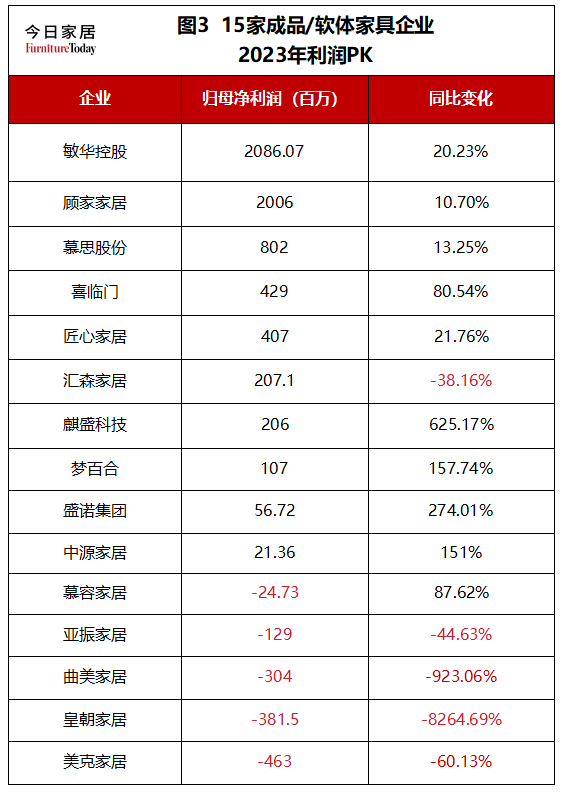 今日家居
FurnitureToday

图3 15家成品/软体家具企业
2023年利润PK

| 企业 | 归母净利润（百万） | 同比变化 |
|---|---|---|
| 敏华控股 | 2086.07 | 20.23% |
| 顾家家居 | 2006 | 10.70% |
| 慕思股份 | 802 | 13.25% |
| 喜临门 | 429 | 80.54% |
| 匠心家居 | 407 | 21.76% |
| 汇森家居 | 207.1 | -38.16% |
| 麒盛科技 | 206 | 625.17% |
| 梦百合 | 107 | 157.74% |
| 盛诺集团 | 56.72 | 274.01% |
| 中源家居 | 21.36 | 151% |
| 慕容家居 | -24.73 | 87.62% |
| 亚振家居 | -129 | -44.63% |
| 曲美家居 | -304 | -923.06% |
| 皇朝家居 | -381.5 | -8264.69% |
| 美克家居 | -463 | -60.13% |